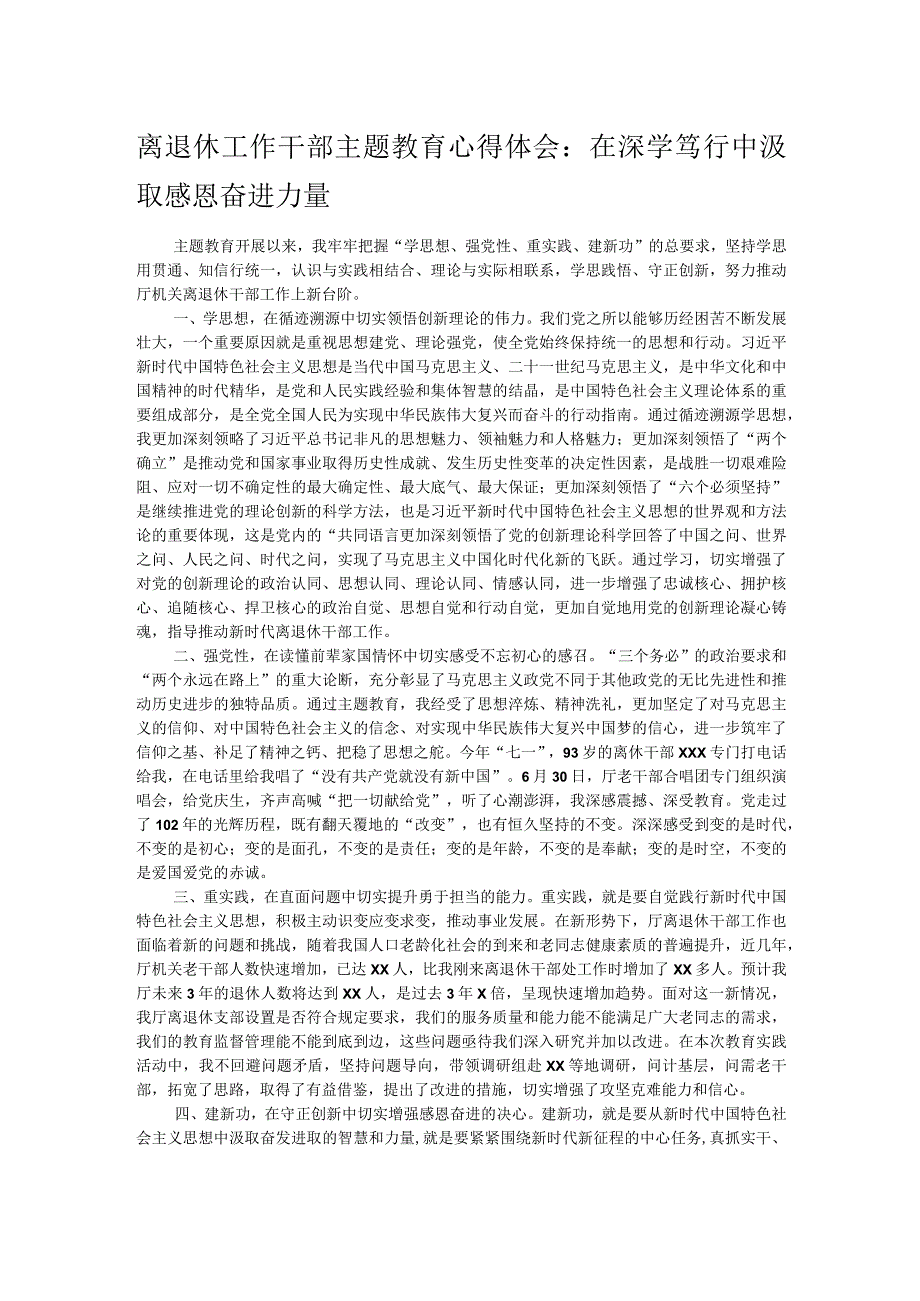 离退休工作干部主题教育心得体会：在深学笃行中汲取感恩奋进力量

主题教育开展以来，我牢牢把握“学思想、强党性、重实践、建新功”的总要求，坚持学思用贯通、知信行统一，认识与实践相结合、理论与实际相联系，学思践悟、守正创新，努力推动厅机关离退休干部工作上新台阶。

一、学思想，在循迹溯源中切实领悟创新理论的伟力。我们党之所以能够历经困苦不断发展壮大，一个重要原因就是重视思想建党、理论强党，使全党始终保持统一的思想和行动。习近平新时代中国特色社会主义思想是当代中国马克思主义、二十一世纪马克思主义，是中华文化和中国精神的时代精华，是党和人民实践经验和集体智慧的结晶，是中国特色社会主义理论体系的重要组成部分，是全党全国人民为实现中华民族伟大复兴而奋斗的行动指南。通过循迹溯源学思想，我更加深刻领略了习近平总书记非凡的思想魅力、领袖魅力和人格魅力；更加深刻领悟了“两个确立”是推动党和国家事业取得历史性成就、发生历史性变革的决定性因素，是战胜一切艰难险阻、应对一切不确定性的最大确定性、最大底气、最大保证；更加深刻领悟了“六个必须坚持”是继续推进党的理论创新的科学方法，也是习近平新时代中国特色社会主义思想的世界观和方法论的重要体现，这是党内的“共同语言更加深刻领悟了党的创新理论科学回答了中国之问、世界之问、人民之问、时代之问，实现了马克思主义中国化时代化新的飞跃。通过学习，切实增强了对党的创新理论的政治认同、思想认同、理论认同、情感认同，进一步增强了忠诚核心、拥护核心、追随核心、捍卫核心的政治自觉、思想自觉和行动自觉，更加自觉地用党的创新理论凝心铸魂，指导推动新时代离退休干部工作。

二、强党性，在读懂前辈家国情怀中切实感受不忘初心的感召。“三个务必”的政治要求和“两个永远在路上”的重大论断，充分彰显了马克思主义政党不同于其他政党的无比先进性和推动历史进步的独特品质。通过主题教育，我经受了思想淬炼、精神洗礼，更加坚定了对马克思主义的信仰、对中国特色社会主义的信念、对实现中华民族伟大复兴中国梦的信心，进一步筑牢了信仰之基、补足了精神之钙、把稳了思想之舵。今年“七一”，93岁的离休干部XXX专门打电话给我，在电话里给我唱了“没有共产党就没有新中国”。6月30日，厅老干部合唱团专门组织演唱会，给党庆生，齐声高喊“把一切献给党”，听了心潮澎湃，我深感震撼、深受教育。党走过了102年的光辉历程，既有翻天覆地的“改变”，也有恒久坚持的不变。深深感受到变的是时代，不变的是初心；变的是面孔，不变的是责任；变的是年龄，不变的是奉献；变的是时空，不变的是爱国爱党的赤诚。

三、重实践，在直面问题中切实提升勇于担当的能力。重实践，就是要自觉践行新时代中国特色社会主义思想，积极主动识变应变求变，推动事业发展。在新形势下，厅离退休干部工作也面临着新的问题和挑战，随着我国人口老龄化社会的到来和老同志健康素质的普遍提升，近几年，厅机关老干部人数快速增加，已达XX人，比我刚来离退休干部处工作时增加了XX多人。预计我厅未来3年的退休人数将达到XX人，是过去3年X倍，呈现快速增加趋势。面对这一新情况，我厅离退休支部设置是否符合规定要求，我们的服务质量和能力能不能满足广大老同志的需求，我们的教育监督管理能不能到底到边，这些问题亟待我们深入研究并加以改进。在本次教育实践活动中，我不回避问题矛盾，坚持问题导向，带领调研组赴XX等地调研，问计基层，问需老干部，拓宽了思路，取得了有益借鉴，提出了改进的措施，切实增强了攻坚克难能力和信心。

四、建新功，在守正创新中切实增强感恩奋进的决心。建新功，就是要从新时代中国特色社会主义思想中汲取奋发进取的智慧和力量，就是要紧紧围绕新时代新征程的中心任务，真抓实干、